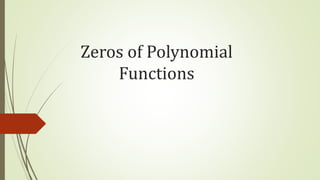 Zeros of Polynomial Functions